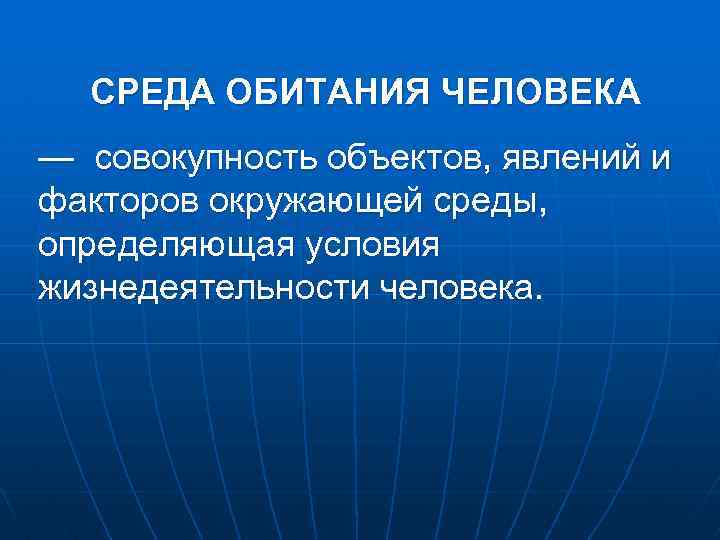 СРЕДА ОБИТАНИЯ ЧЕЛОВЕКА

— совокупность объектов, явлений и факторов окружающей среды, определяющая условия жизнедеятельности человека.